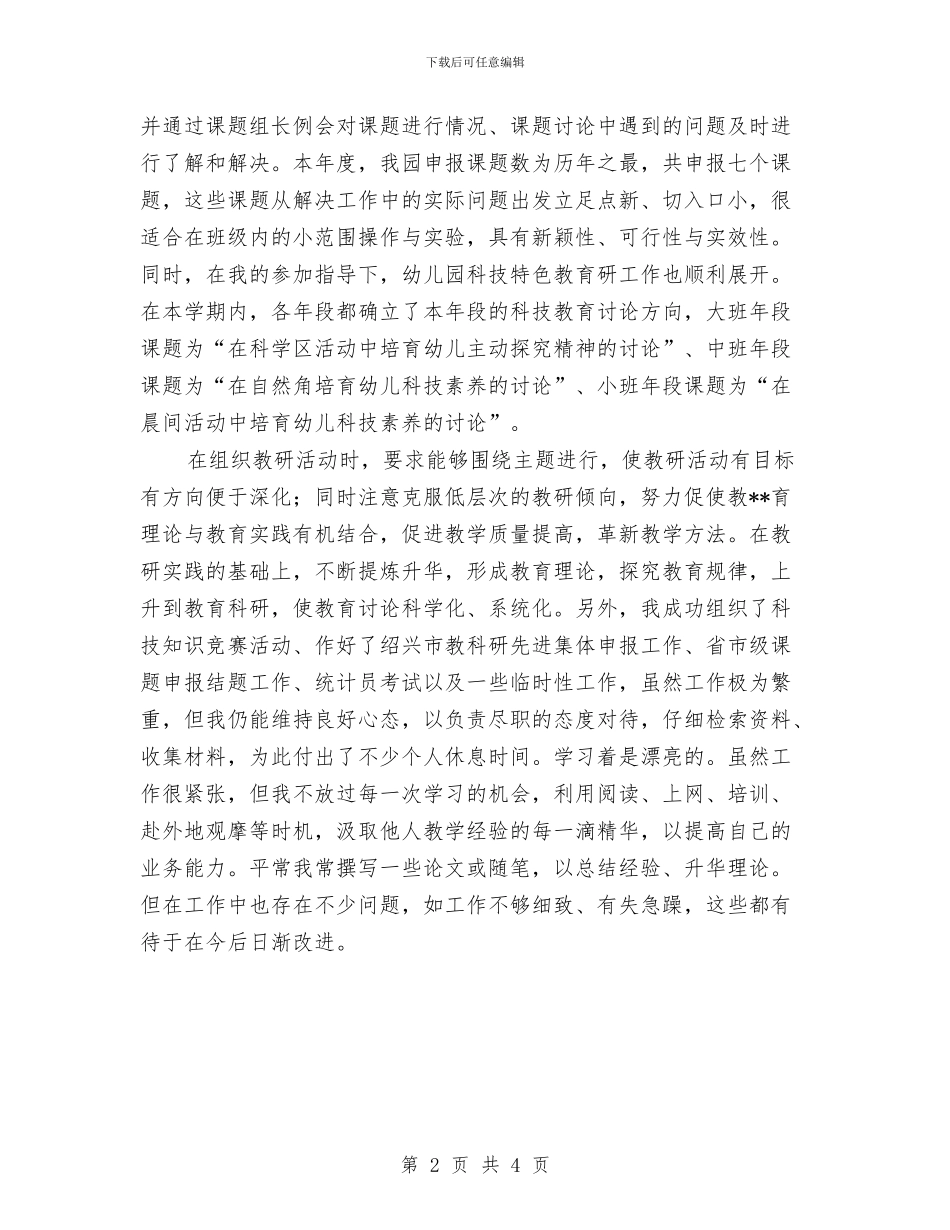 下载后可任意编辑

并通过课题组长例会对课题进行情况、课题讨论中遇到的问题及时进行了解和解决。本年度，我园申报课题数为历年之最，共申报七个课题，这些课题从解决工作中的实际问题出发立足点新、切入口小，很适合在班级内的小范围操作与实验，具有新颖性、可行性与实效性。同时，在我的参加指导下，幼儿园科技特色教育研工作也顺利展开。在本学期内，各年段都确立了本年段的科技教育讨论方向，大班年段课题为“在科学区活动中培育幼儿主动探究精神的讨论”、中班年段课题为“在自然角培育幼儿科技素养的讨论”、小班年段课题为“在晨间活动中培育幼儿科技素养的讨论”。

在组织教研活动时，要求能够围绕主题进行，使教研活动有目标有方向便于深化；同时注意克服低层次的教研倾向，努力促使教**育理论与教育实践有机结合，促进教学质量提高，革新教学方法。在教研实践的基础上，不断提炼升华，形成教育理论，探究教育规律，上升到教育科研，使教育讨论科学化、系统化。另外，我成功组织了科技知识竞赛活动、作好了绍兴市教科研先进集体申报工作、省市级课题申报结题工作、统计员考试以及一些临时性工作，虽然工作极为繁重，但我仍能维持良好心态，以负责尽职的态度对待，仔细检索资料、收集材料，为此付出了不少个人休息时间。学习着是漂亮的。虽然工作很紧张，但我不放过每一次学习的机会，利用阅读、上网、培训、赴外地观摩等时机，汲取他人教学经验的每一滴精华，以提高自己的业务能力。平常我常撰写一些论文或随笔，以总结经验、升华理论。但在工作中也存在不少问题，如工作不够细致、有失急躁，这些都有待于在今后日渐改进。

第 2 页 共 4 页